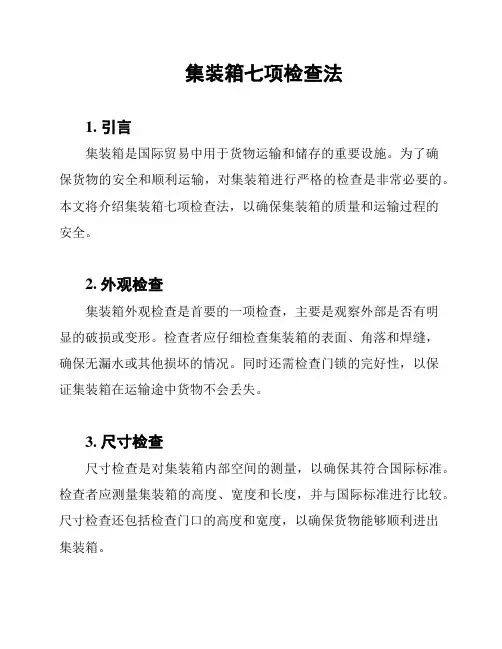 集装箱七项检查法

1. 引言

集装箱是国际贸易中用于货物运输和储存的重要设施。为了确保货物的安全和顺利运输，对集装箱进行严格的检查是非常必要的。本文将介绍集装箱七项检查法，以确保集装箱的质量和运输过程的安全。

2. 外观检查

集装箱外观检查是首要的一项检查，主要是观察外部是否有明显的破损或变形。检查者应仔细检查集装箱的表面、角落和焊缝，确保无漏水或其他损坏的情况。同时还需检查门锁的完好性，以保证集装箱在运输途中货物不会丢失。

3. 尺寸检查

尺寸检查是对集装箱内部空间的测量，以确保其符合国际标准。检查者应测量集装箱的高度、宽度和长度，并与国际标准进行比较。尺寸检查还包括检查门口的高度和宽度，以确保货物能够顺利进出集装箱。